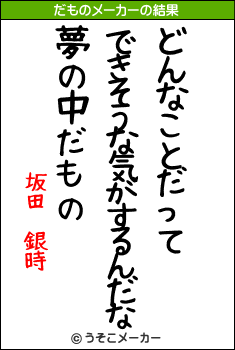 だものメーカーの結果

どんなことだって

できそうな気がするんだな

夢の中だもの

坂田　銀時

© うそこメーカー